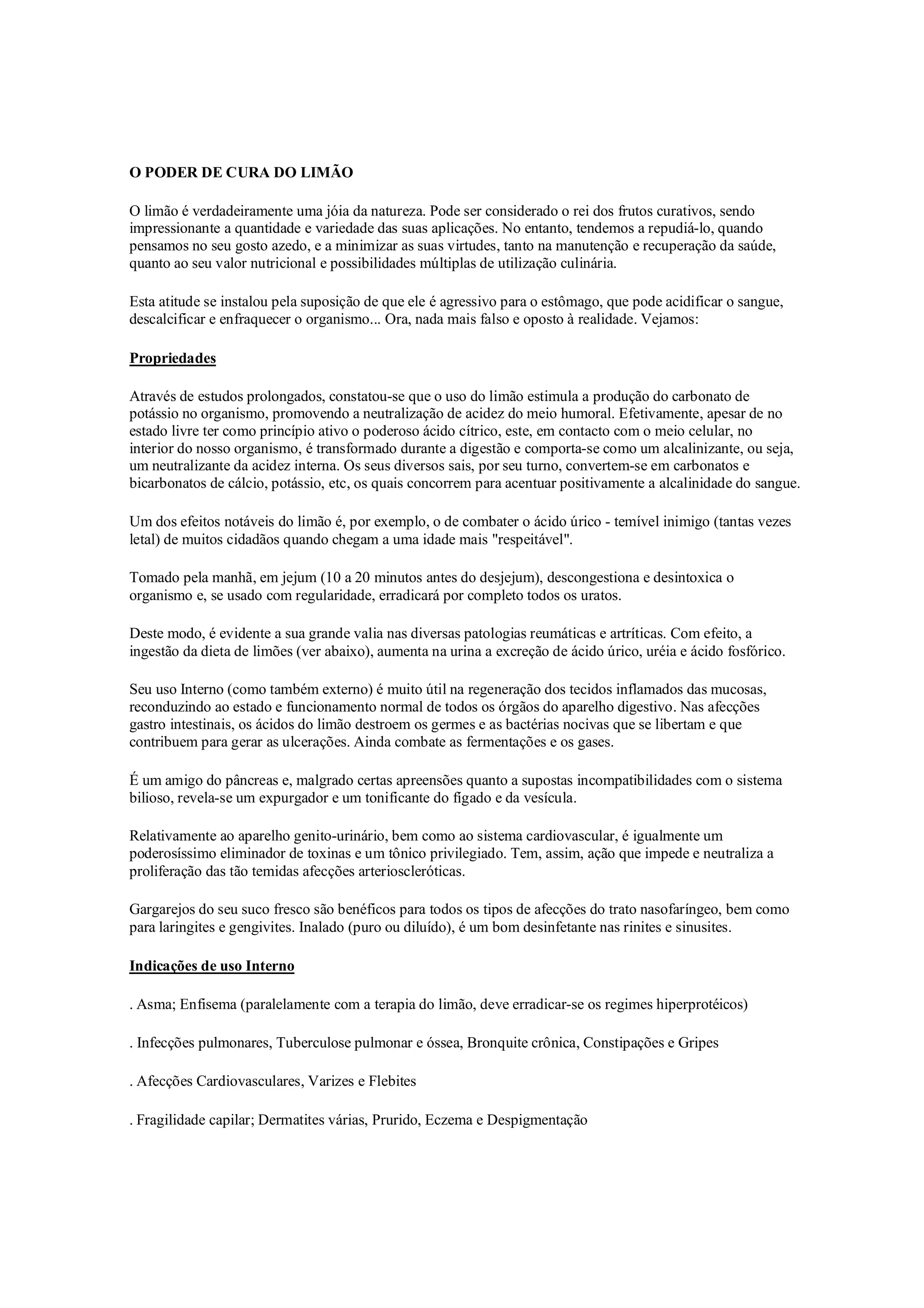 O PODER DE CURA DO LIMÃO

O limão é verdadeiramente uma jóia da natureza. Pode ser considerado o rei dos frutos curativos, sendo impressionante a quantidade e variedade das suas aplicações. No entanto, tendemos a repudiá-lo, quando pensamos no seu gosto azedo, e a minimizar as suas virtudes, tanto na manutenção e recuperação da saúde, quanto ao seu valor nutricional e possibilidades múltiplas de utilização culinária.

Esta atitude se instalou pela suposição de que ele é agressivo para o estômago, que pode acidificar o sangue, descalcificar e enfraquecer o organismo... Ora, nada mais falso e oposto à realidade. Vejamos:

Propriedades

Através de estudos prolongados, constatou-se que o uso do limão estimula a produção do carbonato de potássio no organismo, promovendo a neutralização de acidez do meio humoral. Efetivamente, apesar de no estado livre ter como princípio ativo o poderoso ácido cítrico, este, em contacto com o meio celular, no interior do nosso organismo, é transformado durante a digestão e comporta-se como um alcalinizante, ou seja, um neutralizante da acidez interna. Os seus diversos sais, por seu turno, convertem-se em carbonatos e bicarbonatos de cálcio, potássio, etc, os quais concorrem para acentuar positivamente a alcalinidade do sangue.

Um dos efeitos notáveis do limão é, por exemplo, o de combater o ácido úrico - temível inimigo (tantas vezes letal) de muitos cidadãos quando chegam a uma idade mais "respeitável".

Tomado pela manhã, em jejum (10 a 20 minutos antes do desjejum), descongestiona e desintoxica o organismo e, se usado com regularidade, erradicará por completo todos os uratos.

Deste modo, é evidente a sua grande valia nas diversas patologias reumáticas e artríticas. Com efeito, a ingestão da dieta de limões (ver abaixo), aumenta na urina a excreção de ácido úrico, uréia e ácido fosfórico.

Seu uso Interno (como também externo) é muito útil na regeneração dos tecidos inflamados das mucosas, reconduzindo ao estado e funcionamento normal de todos os órgãos do aparelho digestivo. Nas afecções gastro intestinais, os ácidos do limão destroem os germes e as bactérias nocivas que se libertam e que contribuem para gerar as ulcerações. Ainda combate as fermentações e os gases.

É um amigo do pâncreas e, malgrado certas apreensões quanto a supostas incompatibilidades com o sistema bilioso, revela-se um expurgador e um tonificante do fígado e da vesícula.

Relativamente ao aparelho genito-urinário, bem como ao sistema cardiovascular, é igualmente um poderosíssimo eliminador de toxinas e um tônico privilegiado. Tem, assim, ação que impede e neutraliza a proliferação das tão temidas afecções arterioscleróticas.

Gargarejos do seu suco fresco são benéficos para todos os tipos de afecções do trato nasofaríngeo, bem como para laringites e gengivites. Inalado (puro ou diluído), é um bom desinfetante nas rinites e sinusites.

Indicações de uso Interno

. Asma; Enfisema (paralelamente com a terapia do limão, deve erradicar-se os regimes hiperprotéicos)

. Infecções pulmonares, Tuberculose pulmonar e óssea, Bronquite crônica, Constipações e Gripes

. Afecções Cardiovasculares, Varizes e Flebites

. Fragilidade capilar; Dermatites várias, Prurido, Eczema e Despigmentação